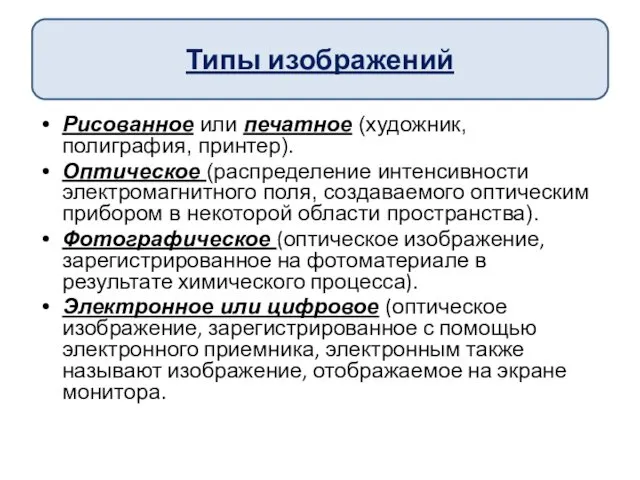 Типы изображений

• Рисованное или печатное (художник, полиграфия, принтер).
• Оптическое (распределение интенсивности электромагнитного поля, создаваемого оптическим прибором в некоторой области пространства).
• Фотографическое (оптическое изображение, зарегистрированное на фотоматериале в результате химического процесса).
• Электронное или цифровое (оптическое изображение, зарегистрированное с помощью электронного приемника, электронным также называют изображение, отображаемое на экране монитора.